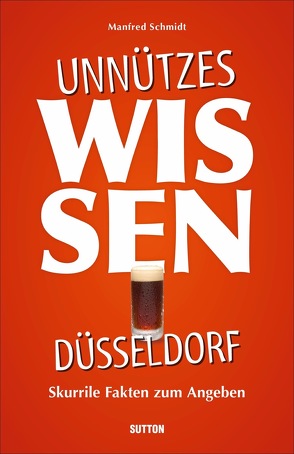 Manfred Schmidt

UNNÜTZES
WIS
SEN

DÜSSELDORF

Skurrile Fakten zum Angeben

SUTTON